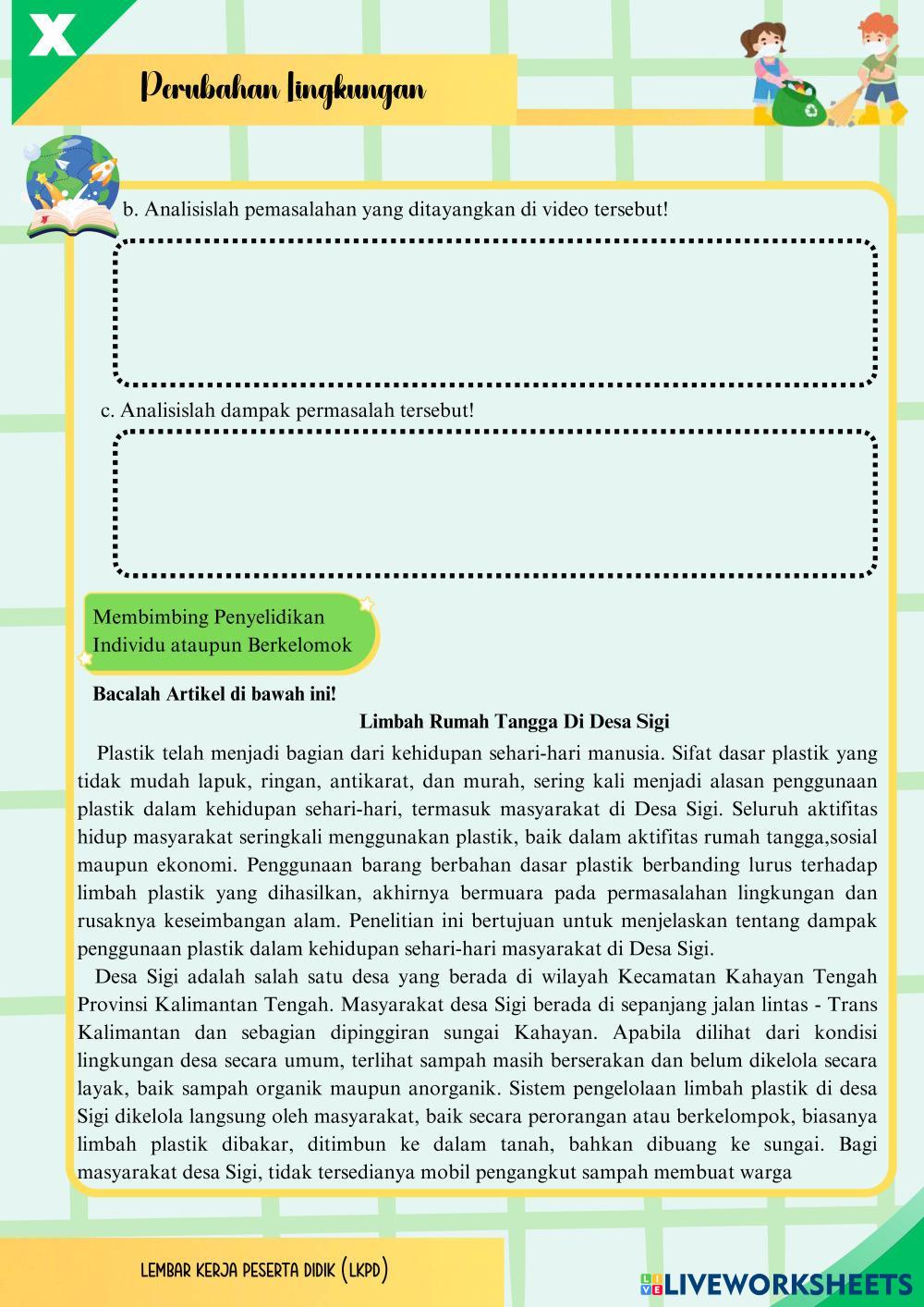 X

Perubahan Lingkungan

b. Analisislah pemasalahan yang ditayangkan di video tersebut!

c. Analisislah dampak permasalah tersebut!

Membimbing Penyelidikan Individu ataupun Berkelomok

Bacalah Artikel di bawah ini!

Limbah Rumah Tangga Di Desa Sigi

Plastik telah menjadi bagian dari kehidupan sehari-hari manusia. Sifat dasar plastik yang tidak mudah lapuk, ringan, antikarat, dan murah, sering kali menjadi alasan penggunaan plastik dalam kehidupan sehari-hari, termasuk masyarakat di Desa Sigi. Seluruh aktifitas hidup masyarakat seringkali menggunakan plastik, baik dalam aktifitas rumah tangga,sosial maupun ekonomi. Penggunaan barang berbahan dasar plastik berbanding lurus terhadap limbah plastik yang dihasilkan, akhirnya bermuara pada permasalahan lingkungan dan rusaknya keseimbangan alam. Penelitian ini bertujuan untuk menjelaskan tentang dampak penggunaan plastik dalam kehidupan sehari-hari masyarakat di Desa Sigi.

Desa Sigi adalah salah satu desa yang berada di wilayah Kecamatan Kahayan Tengah Provinsi Kalimantan Tengah. Masyarakat desa Sigi berada di sepanjang jalan lintas - Trans Kalimantan dan sebagian dipinggiran sungai Kahayan. Apabila dilihat dari kondisi lingkungan desa secara umum, terlihat sampah masih berserakan dan belum dikelola secara layak, baik sampah organik maupun anorganik. Sistem pengelolaan limbah plastik di desa Sigi dikelola langsung oleh masyarakat, baik secara perorangan atau berkelompok, biasanya limbah plastik dibakar, ditimbun ke dalam tanah, bahkan dibuang ke sungai. Bagi masyarakat desa Sigi, tidak tersedianya mobil pengangkut sampah membuat warga

LEMBAR KERJA PESERTA DIDIK (LKPD)

LIVEWORKSHEETS